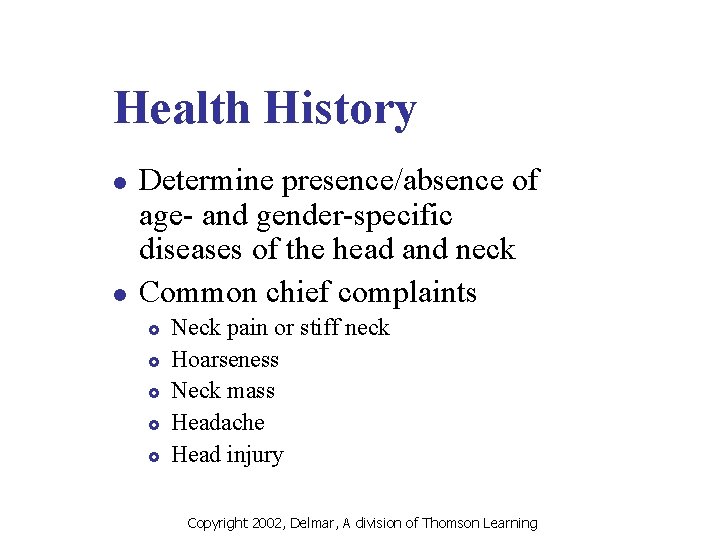 Health History

- Determine presence/absence of age- and gender-specific diseases of the head and neck
- Common chief complaints
  - Neck pain or stiff neck
  - Hoarseness
  - Neck mass
  - Headache
  - Head injury

Copyright 2002, Delmar, A division of Thomson Learning